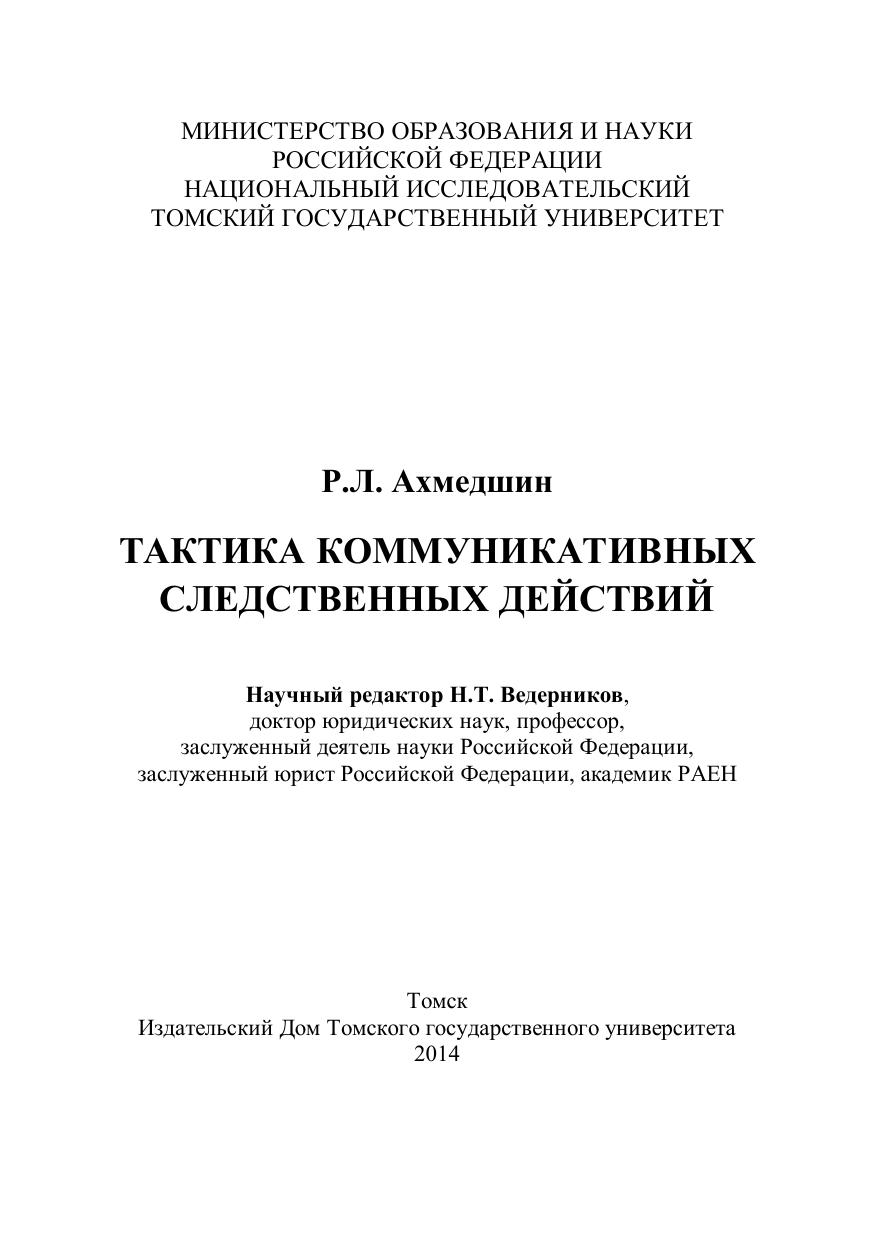 МИНИСТЕРСТВО ОБРАЗОВАНИЯ И НАУКИ
РОССИЙСКОЙ ФЕДЕРАЦИИ
НАЦИОНАЛЬНЫЙ ИССЛЕДОВАТЕЛЬСКИЙ
ТОМСКИЙ ГОСУДАРСТВЕННЫЙ УНИВЕРСИТЕТ

Р.Л. Ахмедшин

ТАКТИКА КОММУНИКАТИВНЫХ
СЛЕДСТВЕННЫХ ДЕЙСТВИЙ

Научный редактор Н.Т. Ведерников,
доктор юридических наук, профессор,
заслуженный деятель науки Российской Федерации,
заслуженный юрист Российской Федерации, академик РАЕН

Томск
Издательский Дом Томского государственного университета
2014